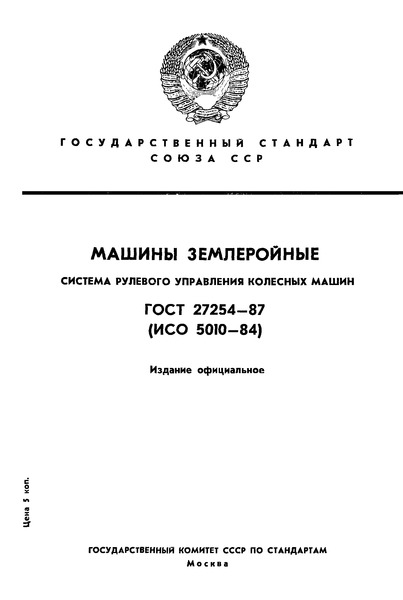 ГОСУДАРСТВЕННЫЙ СТАНДАРТ СОЮЗА ССР

МАШИНЫ ЗЕМЛЕРОЙНЫЕ

СИСТЕМА РУЛЕВОГО УПРАВЛЕНИЯ КОЛЕСНЫХ МАШИН

ГОСТ 27254—87
(ИСО 5010—84)

Издание официальное

Цена 5 коп.

ГОСУДАРСТВЕННЫЙ КОМИТЕТ СССР ПО СТАНДАРТАМ
Москва